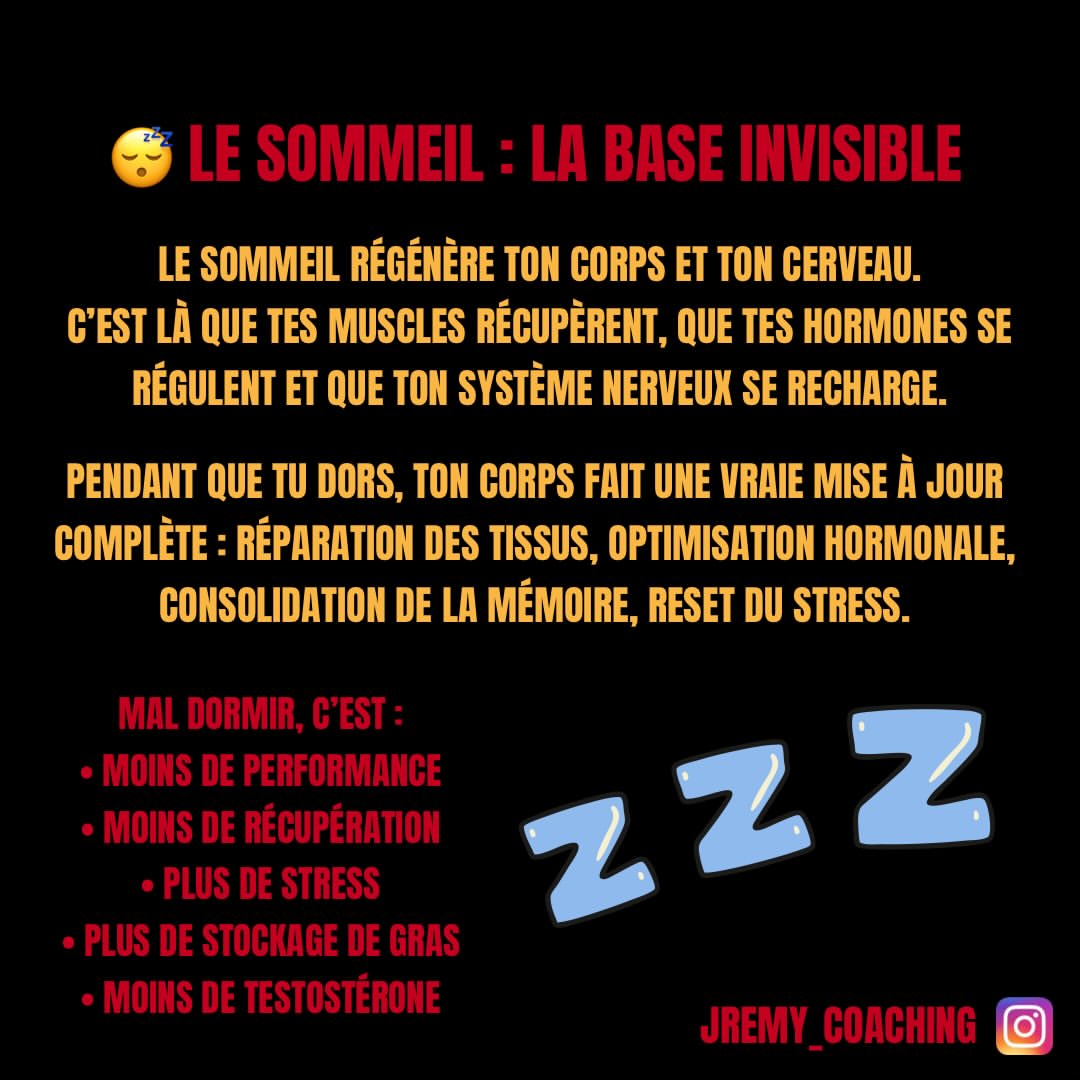 😴 LE SOMMEIL : LA BASE INVISIBLE

LE SOMMEIL RÉGÉNÈRE TON CORPS ET TON CERVEAU.
C'EST LÀ QUE TES MUSCLES RÉCUPÈRENT, QUE TES HORMONES SE RÉGULENT ET QUE TON SYSTÈME NERVEUX SE RECHARGE.

PENDANT QUE TU DORS, TON CORPS FAIT UNE VRAIE MISE À JOUR COMPLÈTE : RÉPARATION DES TISSUS, OPTIMISATION HORMONALE, CONSOLIDATION DE LA MÉMOIRE, RESET DU STRESS.

MAL DORMIR, C'EST :
• MOINS DE PERFORMANCE
• MOINS DE RÉCUPÉRATION
• PLUS DE STRESS
• PLUS DE STOCKAGE DE GRAS
• MOINS DE TESTOSTÉRONE

Z Z Z

JREMY_COACHING